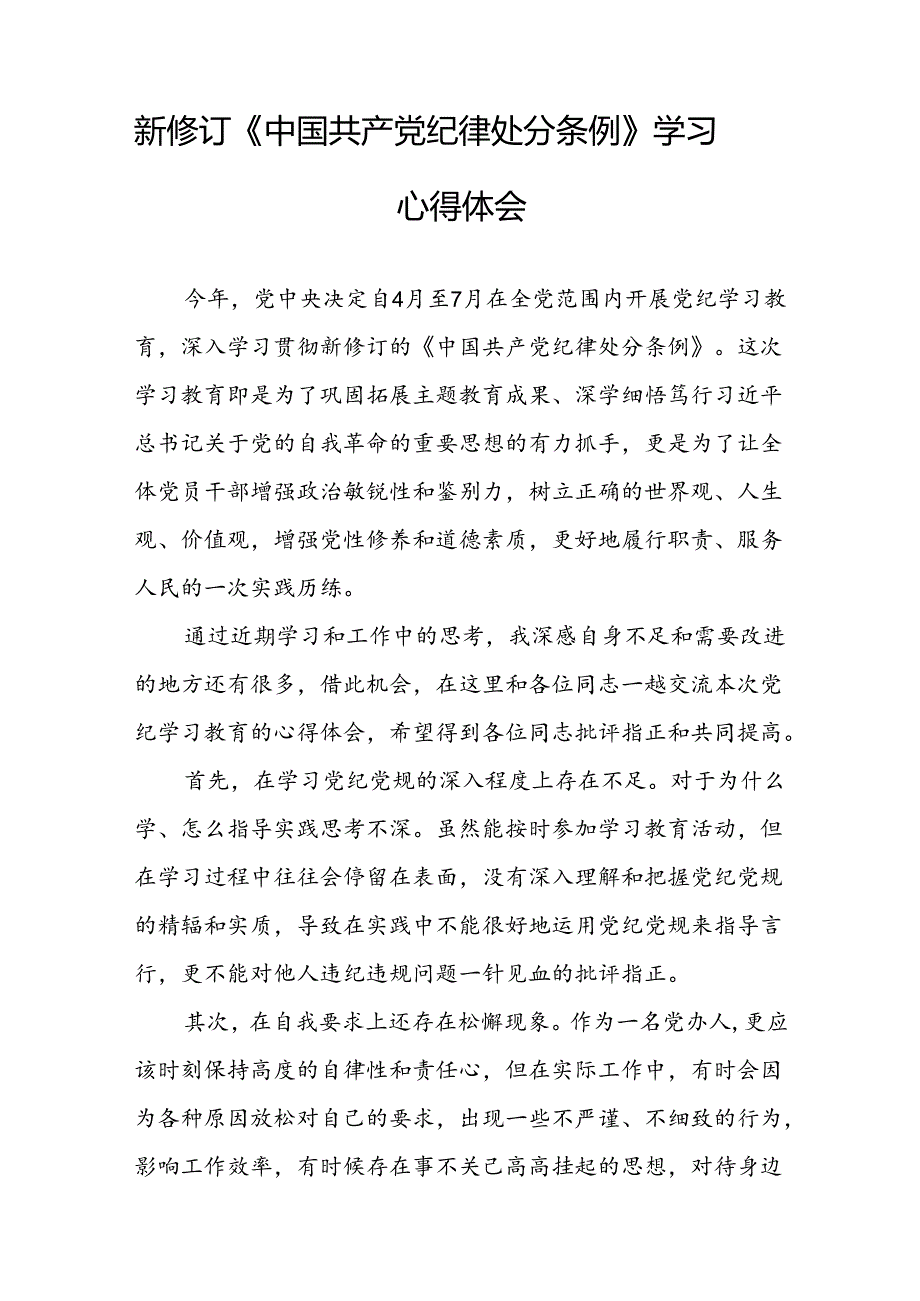 新修订《中国共产党纪律处分条例》学习心得体会

今年，党中央决定自4月至7月在全党范围内开展党纪学习教育，深入学习贯彻新修订的《中国共产党纪律处分条例》。这次学习教育即是为了巩固拓展主题教育成果、深学细悟笃行习近平总书记关于党的自我革命的重要思想的有力抓手，更是为了让全体党员干部增强政治敏锐性和鉴别力，树立正确的世界观、人生观、价值观，增强党性修养和道德素质，更好地履行职责、服务人民的一次实践历练。

通过近期学习和工作中的思考，我深感自身不足和需要改进的地方还有很多，借此机会，在这里和各位同志一越交流本次党纪学习教育的心得体会，希望得到各位同志批评指正和共同提高。

首先，在学习党纪党规的深入程度上存在不足。对于为什么学、怎么指导实践思考不深。虽然能按时参加学习教育活动，但在学习过程中往往会停留在表面，没有深入理解和把握党纪党规的精辐和实质，导致在实践中不能很好地运用党纪党规来指导言行，更不能对他人违纪违规问题一针见血的批评指正。

其次，在自我要求上还存在松懈现象。作为一名党办人，更应该时刻保持高度的自律性和责任心，但在实际工作中，有时会因为各种原因放松对自己的要求，出现一些不严谨、不细致的行为，影响工作效率，有时候存在事不关己高高挂起的思想，对待身边